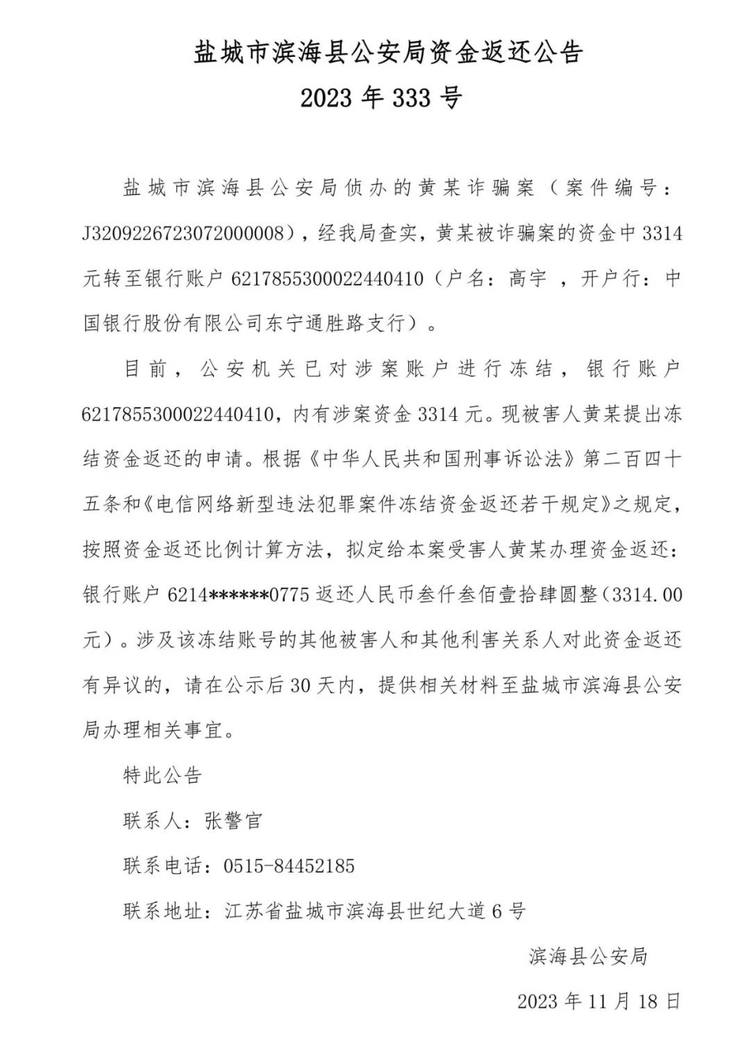 盐城市滨海县公安局资金返还公告
2023 年 333 号

盐城市滨海县公安局侦办的黄某诈骗案（案件编号：J3209226723072000008），经我局查实，黄某被诈骗案的资金中 3314 元转至银行账户 6217855300022440410（户名：高宇 ，开户行：中国银行股份有限公司东宁通胜路支行）。

目前，公安机关已对涉案账户进行冻结，银行账户 6217855300022440410，内有涉案资金 3314 元。现被害人黄某提出冻结资金返还的申请。根据《中华人民共和国刑事诉讼法》第二百四十五条和《电信网络新型违法犯罪案件冻结资金返还若干规定》之规定，按照资金返还比例计算方法，拟定给本案受害人黄某办理资金返还：银行账户 6214******0775 返还人民币叁仟叁佰壹拾肆圆整（3314.00 元）。涉及该冻结账号的其他被害人和其他利害关系人对此资金返还有异议的，请在公示后 30 天内，提供相关材料至盐城市滨海县公安局办理相关事宜。

特此公告

联系人：张警官

联系电话：0515-84452185

联系地址：江苏省盐城市滨海县世纪大道 6 号

滨海县公安局

2023 年 11 月 18 日